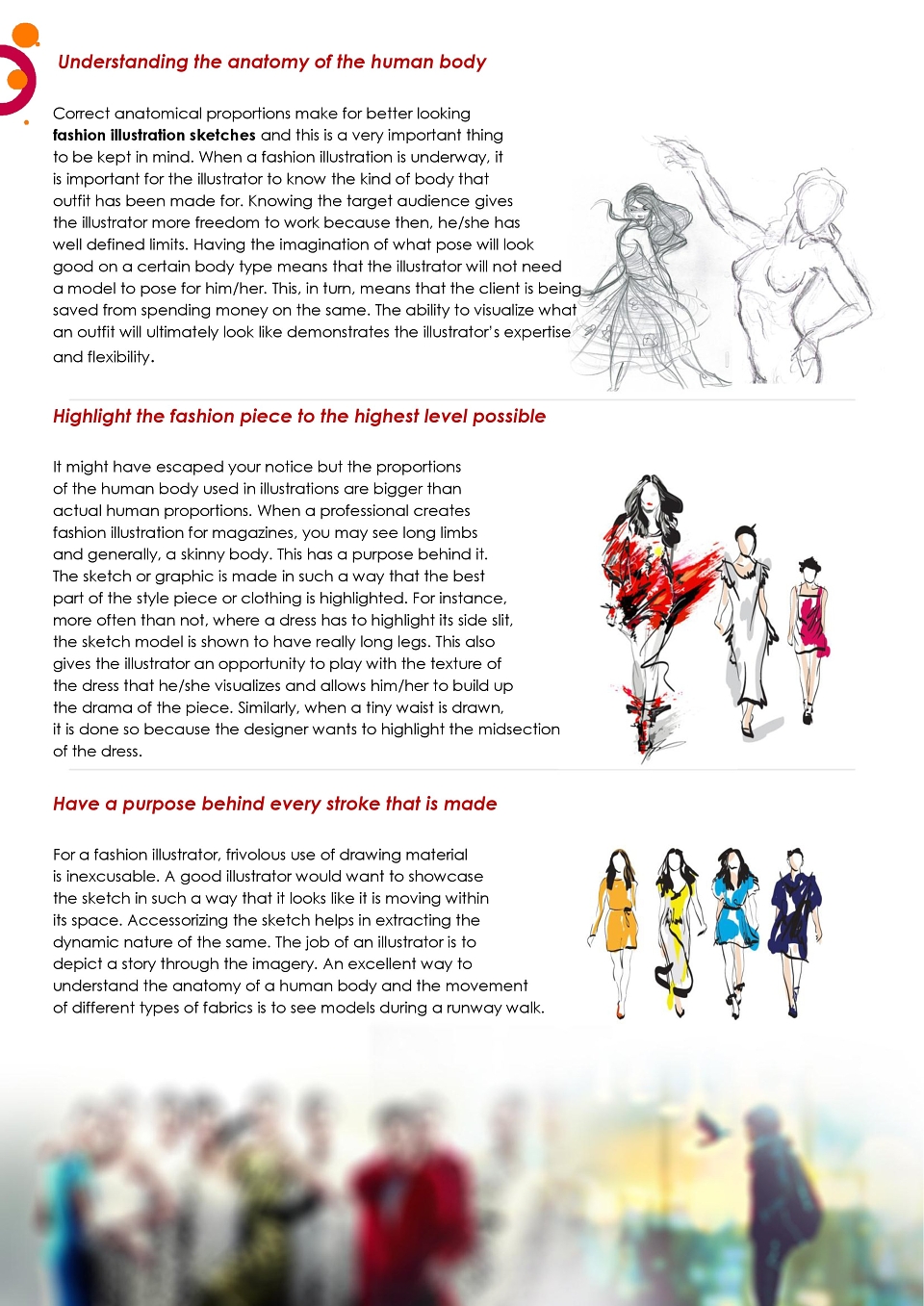 Understanding the anatomy of the human body

Correct anatomical proportions make for better looking fashion illustration sketches and this is a very important thing to be kept in mind. When a fashion illustration is underway, it is important for the illustrator to know the kind of body that outfit has been made for. Knowing the target audience gives the illustrator more freedom to work because then, he/she has well defined limits. Having the imagination of what pose will look good on a certain body type means that the illustrator will not need a model to pose for him/her. This, in turn, means that the client is being saved from spending money on the same. The ability to visualize what an outfit will ultimately look like demonstrates the illustrator's expertise and flexibility.

Highlight the fashion piece to the highest level possible

It might have escaped your notice but the proportions of the human body used in illustrations are bigger than actual human proportions. When a professional creates fashion illustration for magazines, you may see long limbs and generally, a skinny body. This has a purpose behind it. The sketch or graphic is made in such a way that the best part of the style piece or clothing is highlighted. For instance, more often than not, where a dress has to highlight its side slit, the sketch model is shown to have really long legs. This also gives the illustrator an opportunity to play with the texture of the dress that he/she visualizes and allows him/her to build up the drama of the piece. Similarly, when a tiny waist is drawn, it is done so because the designer wants to highlight the midsection of the dress.

Have a purpose behind every stroke that is made

For a fashion illustrator, frivolous use of drawing material is inexcusable. A good illustrator would want to showcase the sketch in such a way that it looks like it is moving within its space. Accessorizing the sketch helps in extracting the dynamic nature of the same. The job of an illustrator is to depict a story through the imagery. An excellent way to understand the anatomy of a human body and the movement of different types of fabrics is to see models during a runway walk.